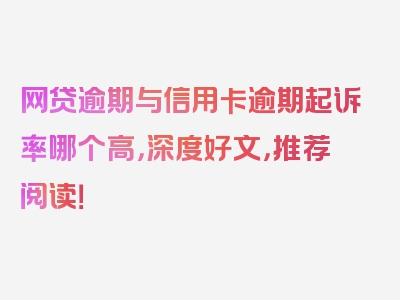 网贷逾期与信用卡逾期起诉率哪个高，深度好文，推荐阅读！